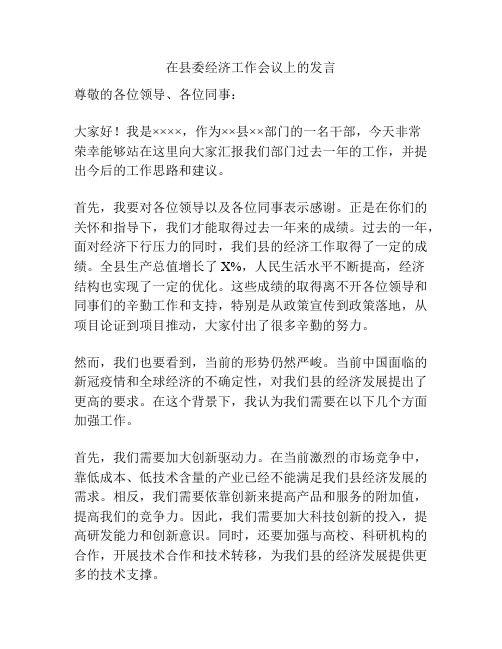 在县委经济工作会议上的发言

尊敬的各位领导、各位同事：

大家好！我是××××，作为××县××部门的一名干部，今天非常荣幸能够站在这里向大家汇报我们部门过去一年的工作，并提出今后的工作思路和建议。

首先，我要对各位领导以及各位同事表示感谢。正是在你们的关怀和指导下，我们才能取得过去一年来的成绩。过去的一年，面对经济下行压力的同时，我们县的经济工作取得了一定的成绩。全县生产总值增长了 X%，人民生活水平不断提高，经济结构也实现了一定的优化。这些成绩的取得离不开各位领导和同事们的辛勤工作和支持，特别是从政策宣传到政策落地，从项目论证到项目推动，大家付出了很多辛勤的努力。

然而，我们也要看到，当前的形势仍然严峻。当前中国面临的新冠疫情和全球经济的不确定性，对我们县的经济发展提出了更高的要求。在这个背景下，我认为我们需要在以下几个方面加强工作。

首先，我们需要加大创新驱动力。在当前激烈的市场竞争中，靠低成本、低技术含量的产业已经不能满足我们县经济发展的需求。相反，我们需要依靠创新来提高产品和服务的附加值，提高我们的竞争力。因此，我们需要加大科技创新的投入，提高研发能力和创新意识。同时，还要加强与高校、科研机构的合作，开展技术合作和技术转移，为我们县的经济发展提供更多的技术支撑。